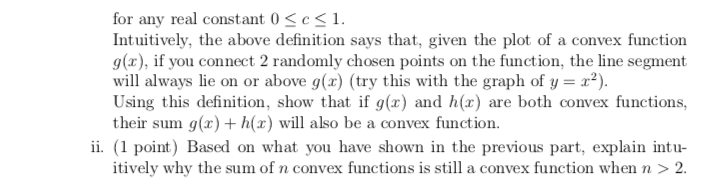 for any real constant $0 \leq c \leq 1$.

Intuitively, the above definition says that, given the plot of a convex function $g(x)$, if you connect 2 randomly chosen points on the function, the line segment will always lie on or above $g(x)$ (try this with the graph of $y = x^2$).

Using this definition, show that if $g(x)$ and $h(x)$ are both convex functions, their sum $g(x) + h(x)$ will also be a convex function.

ii. (1 point) Based on what you have shown in the previous part, explain intuitively why the sum of $n$ convex functions is still a convex function when $n > 2$.